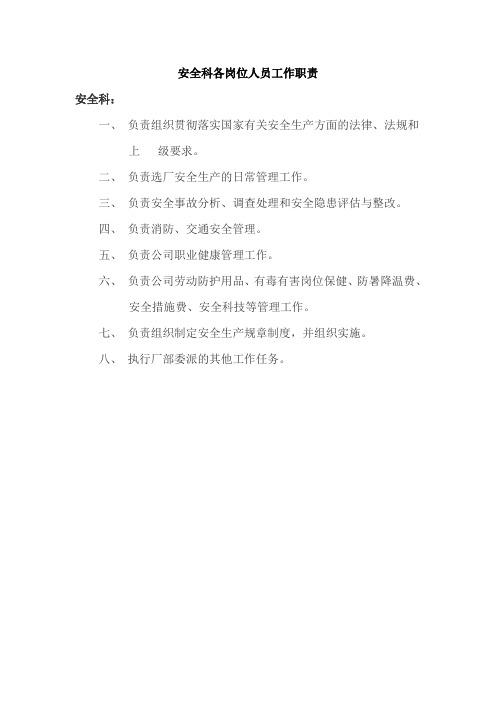 安全科各岗位人员工作职责

安全科：

一、 负责组织贯彻落实国家有关安全生产方面的法律、法规和上 级要求。

二、 负责选厂安全生产的日常管理工作。

三、 负责安全事故分析、调查处理和安全隐患评估与整改。

四、 负责消防、交通安全管理。

五、 负责公司职业健康管理工作。

六、 负责公司劳动防护用品、有毒有害岗位保健、防暑降温费、安全措施费、安全科技等管理工作。

七、 负责组织制定安全生产规章制度，并组织实施。

八、 执行厂部委派的其他工作任务。